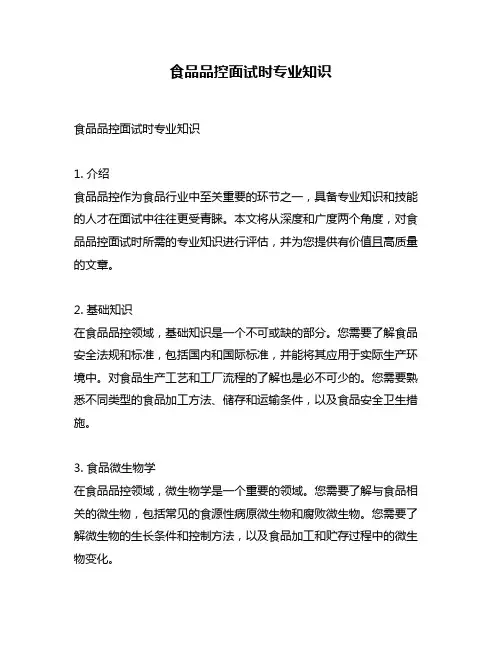 食品品控面试时专业知识

食品品控面试时专业知识

1. 介绍
食品品控作为食品行业中至关重要的环节之一，具备专业知识和技能的人才在面试中往往更受青睐。本文将从深度和广度两个角度，对食品品控面试时所需的专业知识进行评估，并为您提供有价值且高质量的文章。

2. 基础知识
在食品品控领域，基础知识是一个不可或缺的部分。您需要了解食品安全法规和标准，包括国内和国际标准，并能将其应用于实际生产环境中。对食品生产工艺和工厂流程的了解也是必不可少的。您需要熟悉不同类型的食品加工方法、储存和运输条件，以及食品安全卫生措施。

3. 食品微生物学
在食品品控领域，微生物学是一个重要的领域。您需要了解与食品相关的微生物，包括常见的食源性病原微生物和腐败微生物。您需要了解微生物的生长条件和控制方法，以及食品加工和贮存过程中的微生物变化。